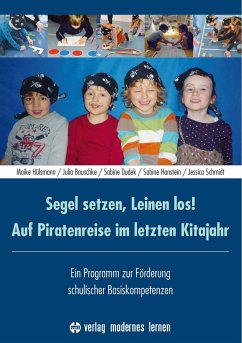 Maike Hülsmann / Julia Bauschke / Sabine Dudek / Sabine Hanstein / Jessica Schmidt

Segel setzen, Leinen los!
Auf Piratenreise im letzten Kitajahr

Ein Programm zur Förderung schulischer Basiskompetenzen

verlag modernes lernen